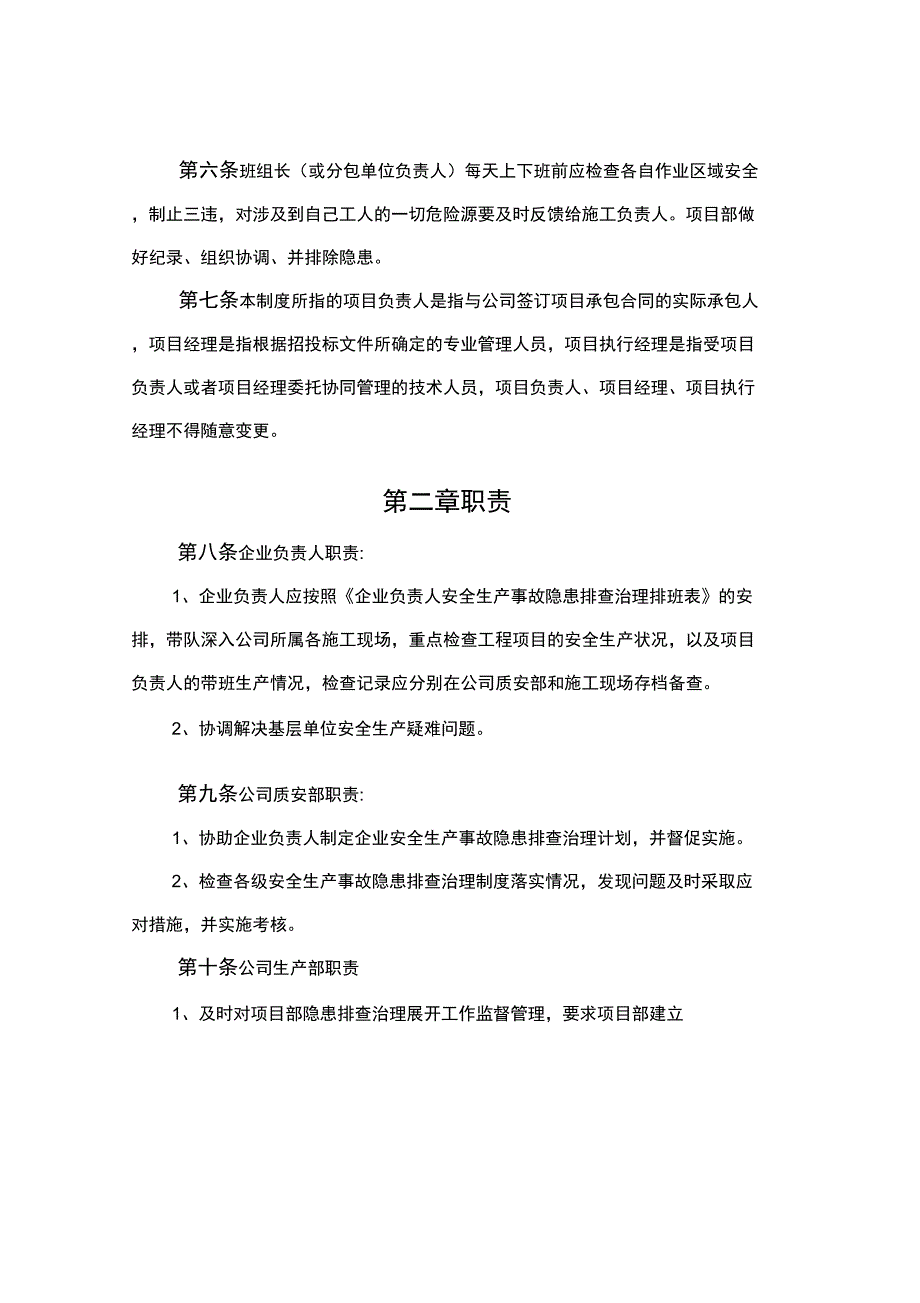 第六条班组长（或分包单位负责人）每天上下班前应检查各自作业区域安全，制止三违，对涉及到自己工人的一切危险源要及时反馈给施工负责人。项目部做好纪录、组织协调、并排除隐患。

第七条本制度所指的项目负责人是指与公司签订项目承包合同的实际承包人，项目经理是指根据招投标文件所确定的专业管理人员，项目执行经理是指受项目负责人或者项目经理委托协同管理的技术人员，项目负责人、项目经理、项目执行经理不得随意变更。

第二章职责

第八条企业负责人职责:

1、企业负责人应按照《企业负责人安全生产事故隐患排查治理排班表》的安排，带队深入公司所属各施工现场，重点检查工程项目的安全生产状况，以及项目负责人的带班生产情况，检查记录应分别在公司质安部和施工现场存档备查。

2、协调解决基层单位安全生产疑难问题。

第九条公司质安部职责:

1、协助企业负责人制定企业安全生产事故隐患排查治理计划，并督促实施。

2、检查各级安全生产事故隐患排查治理制度落实情况，发现问题及时采取应对措施，并实施考核。

第十条公司生产部职责

1、及时对项目部隐患排查治理展开工作监督管理，要求项目部建立